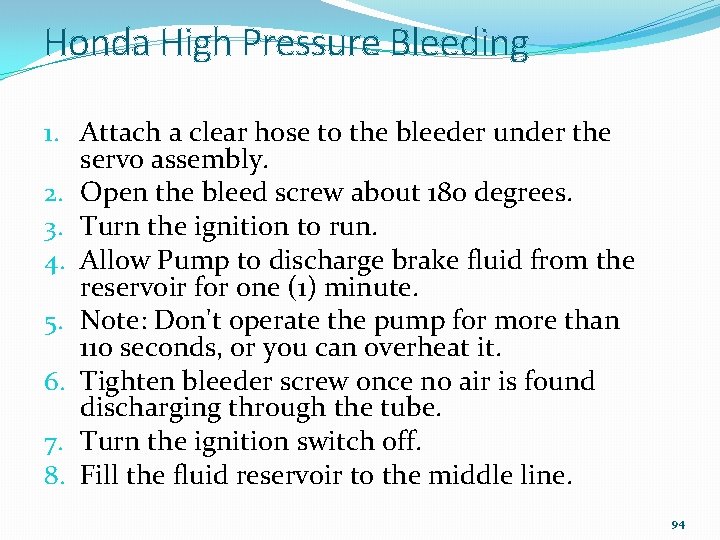 Honda High Pressure Bleeding

1. Attach a clear hose to the bleeder under the servo assembly.
2. Open the bleed screw about 180 degrees.
3. Turn the ignition to run.
4. Allow Pump to discharge brake fluid from the reservoir for one (1) minute.
5. Note: Don't operate the pump for more than 110 seconds, or you can overheat it.
6. Tighten bleeder screw once no air is found discharging through the tube.
7. Turn the ignition switch off.
8. Fill the fluid reservoir to the middle line.

94